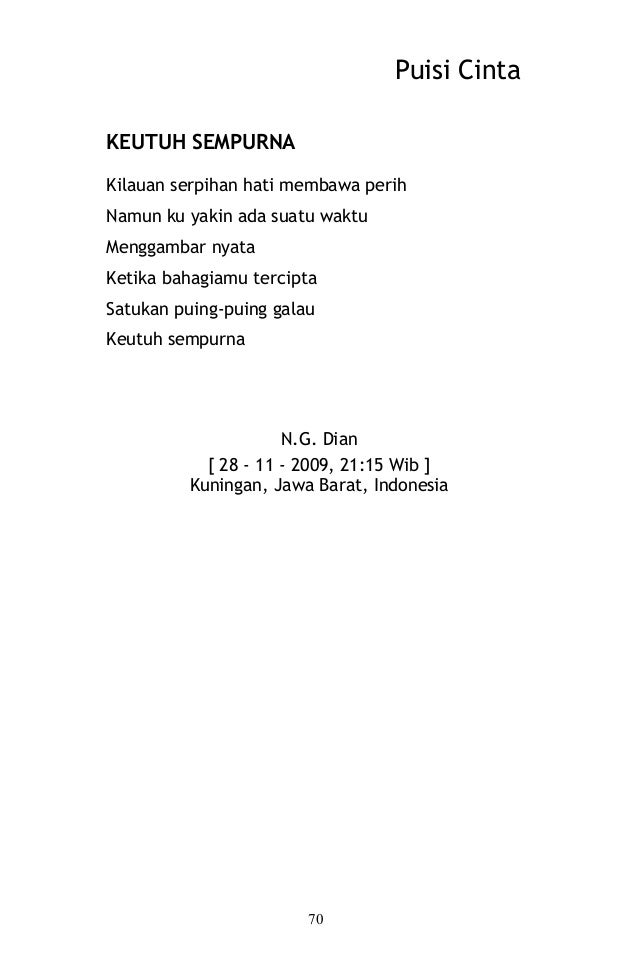 Puisi Cinta

KEUTUH SEMPURNA

Kilauan serpihan hati membawa perih
Namun ku yakin ada suatu waktu
Menggambar nyata
Ketika bahagiamu tercipta
Satukan puing-puing galau
Keutuh sempurna

N.G. Dian
[ 28 - 11 - 2009, 21:15 Wib ]
Kuningan, Jawa Barat, Indonesia

70